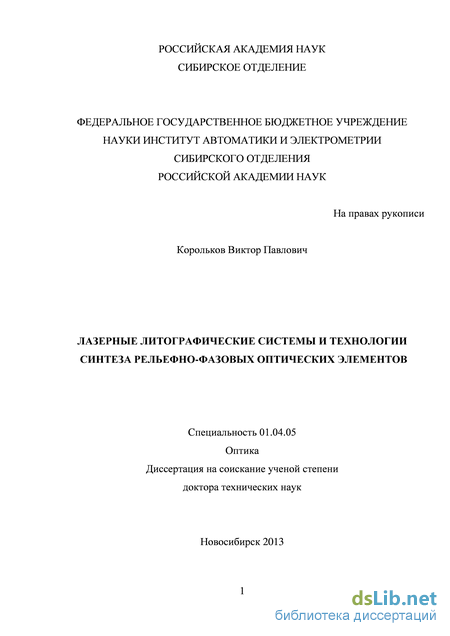 РОССИЙСКАЯ АКАДЕМИЯ НАУК
СИБИРСКОЕ ОТДЕЛЕНИЕ

ФЕДЕРАЛЬНОЕ ГОСУДАРСТВЕННОЕ БЮДЖЕТНОЕ УЧРЕЖДЕНИЕ
НАУКИ ИНСТИТУТ АВТОМАТИКИ И ЭЛЕКТРОМЕТРИИ
СИБИРСКОГО ОТДЕЛЕНИЯ
РОССИЙСКОЙ АКАДЕМИИ НАУК

На правах рукописи

Корольков Виктор Павлович

ЛАЗЕРНЫЕ ЛИТОГРАФИЧЕСКИЕ СИСТЕМЫ И ТЕХНОЛОГИИ
СИНТЕЗА РЕЛЬЕФНО-ФАЗОВЫХ ОПТИЧЕСКИХ ЭЛЕМЕНТОВ

Специальность 01.04.05
Оптика
Диссертация на соискание ученой степени
доктора технических наук

Новосибирск 2013

1

dsLib.net
библиотека диссертаций